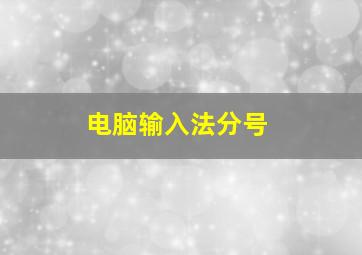 电脑输入法分号